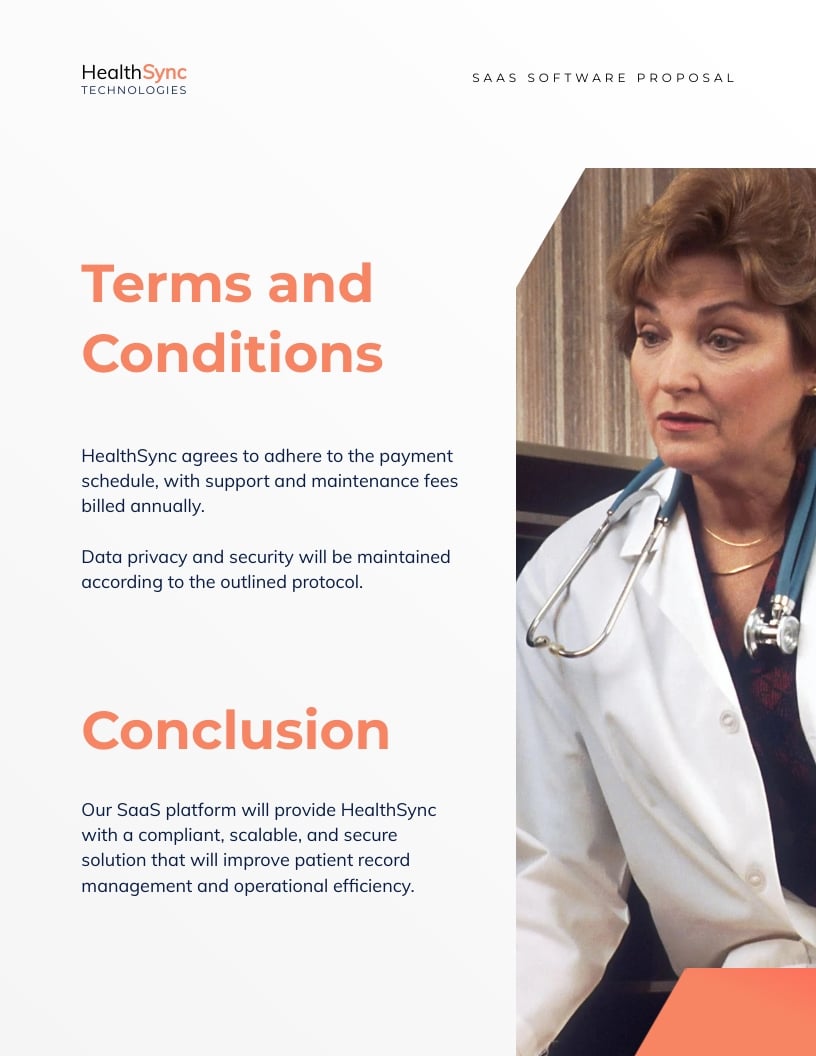 HealthSync
TECHNOLOGIES

SAAS SOFTWARE PROPOSAL

Terms and Conditions

HealthSync agrees to adhere to the payment schedule, with support and maintenance fees billed annually.

Data privacy and security will be maintained according to the outlined protocol.

Conclusion

Our SaaS platform will provide HealthSync with a compliant, scalable, and secure solution that will improve patient record management and operational efficiency.